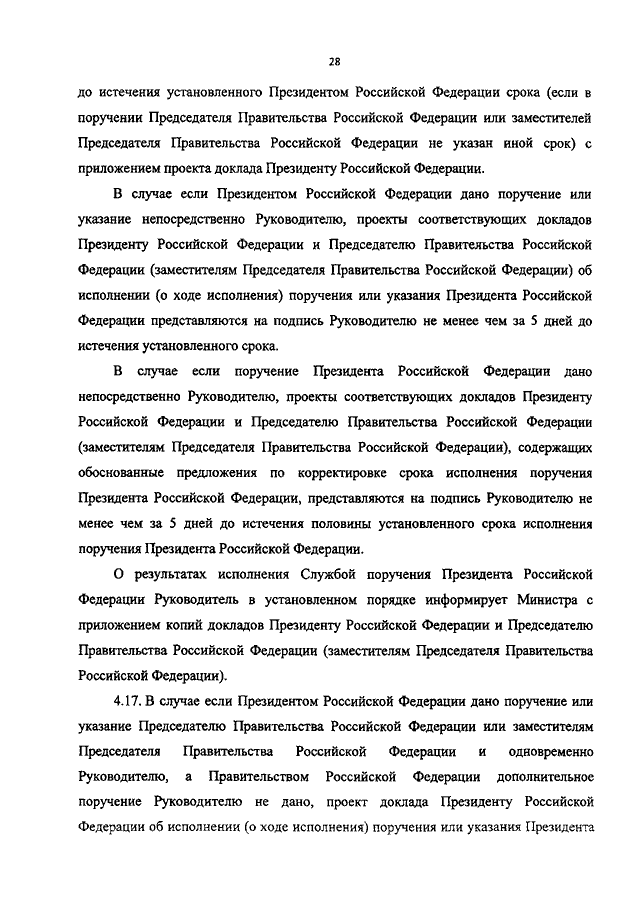 28

до истечения установленного Президентом Российской Федерации срока (если в поручении Председателя Правительства Российской Федерации или заместителей Председателя Правительства Российской Федерации не указан иной срок) с приложением проекта доклада Президенту Российской Федерации.

В случае если Президентом Российской Федерации дано поручение или указание непосредственно Руководителю, проекты соответствующих докладов Президенту Российской Федерации и Председателю Правительства Российской Федерации (заместителям Председателя Правительства Российской Федерации) об исполнении (о ходе исполнения) поручения или указания Президента Российской Федерации представляются на подпись Руководителю не менее чем за 5 дней до истечения установленного срока.

В случае если поручение Президента Российской Федерации дано непосредственно Руководителю, проекты соответствующих докладов Президенту Российской Федерации и Председателю Правительства Российской Федерации (заместителям Председателя Правительства Российской Федерации), содержащих обоснованные предложения по корректировке срока исполнения поручения Президента Российской Федерации, представляются на подпись Руководителю не менее чем за 5 дней до истечения половины установленного срока исполнения поручения Президента Российской Федерации.

О результатах исполнения Службой поручения Президента Российской Федерации Руководитель в установленном порядке информирует Министра с приложением копий докладов Президенту Российской Федерации и Председателю Правительства Российской Федерации (заместителям Председателя Правительства Российской Федерации).

4.17. В случае если Президентом Российской Федерации дано поручение или указание Председателю Правительства Российской Федерации или заместителям Председателя Правительства Российской Федерации и одновременно Руководителю, а Правительством Российской Федерации дополнительное поручение Руководителю не дано, проект доклада Президенту Российской Федерации об исполнении (о ходе исполнения) поручения или указания Президента